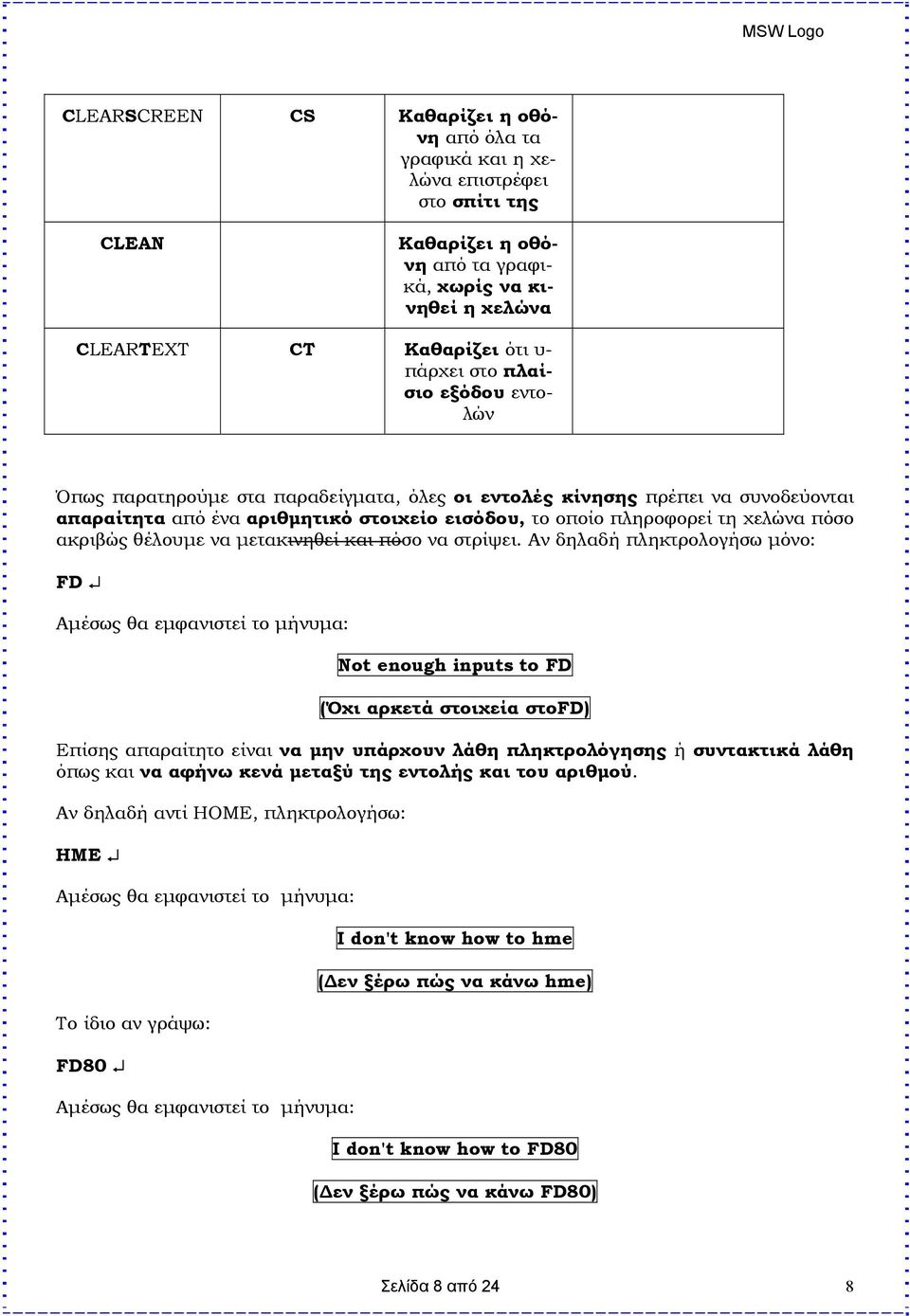 MSW Logo

| CLEARSCREEN | CS | Καθαρίζει η οθόνη από όλα τα γραφικά και η χελώνα επιστρέφει στο σπίτι της | |
|---|---|---|---|
| CLEAN | | Καθαρίζει η οθόνη από τα γραφικά, χωρίς να κινηθεί η χελώνα | |
| CLEARTEXT | CT | Καθαρίζει ότι υπάρχει στο πλαίσιο εξόδου εντολών | |

Όπως παρατηρούμε στα παραδείγματα, όλες οι εντολές κίνησης πρέπει να συνοδεύονται απαραίτητα από ένα αριθμητικό στοιχείο εισόδου, το οποίο πληροφορεί τη χελώνα πόσο ακριβώς θέλουμε να μετακινηθεί και πόσο να στρίψει. Αν δηλαδή πληκτρολογήσω μόνο:

FD ↵

Αμέσως θα εμφανιστεί το μήνυμα:

Not enough inputs to FD

(Όχι αρκετά στοιχεία στοFD)

Επίσης απαραίτητο είναι να μην υπάρχουν λάθη πληκτρολόγησης ή συντακτικά λάθη όπως και να αφήνω κενά μεταξύ της εντολής και του αριθμού.

Αν δηλαδή αντί HOME, πληκτρολογήσω:

HME ↵

Αμέσως θα εμφανιστεί το μήνυμα:

I don't know how to hme

(Δεν ξέρω πώς να κάνω hme)

Το ίδιο αν γράψω:

FD80 ↵

Αμέσως θα εμφανιστεί το μήνυμα:

I don't know how to FD80

(Δεν ξέρω πώς να κάνω FD80)

Σελίδα 8 από 24 8